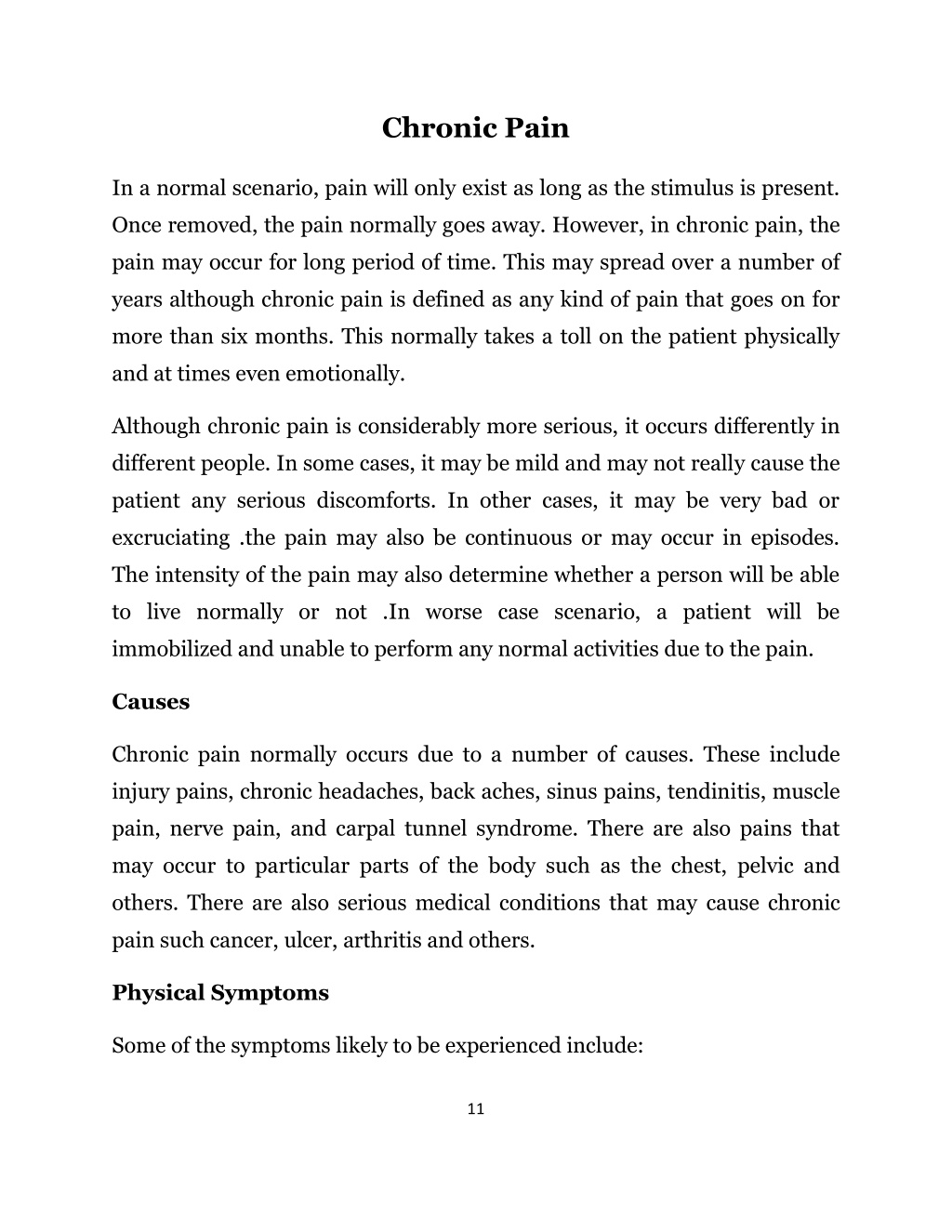 Chronic Pain

In a normal scenario, pain will only exist as long as the stimulus is present. Once removed, the pain normally goes away. However, in chronic pain, the pain may occur for long period of time. This may spread over a number of years although chronic pain is defined as any kind of pain that goes on for more than six months. This normally takes a toll on the patient physically and at times even emotionally.

Although chronic pain is considerably more serious, it occurs differently in different people. In some cases, it may be mild and may not really cause the patient any serious discomforts. In other cases, it may be very bad or excruciating .the pain may also be continuous or may occur in episodes. The intensity of the pain may also determine whether a person will be able to live normally or not .In worse case scenario, a patient will be immobilized and unable to perform any normal activities due to the pain.

Causes

Chronic pain normally occurs due to a number of causes. These include injury pains, chronic headaches, back aches, sinus pains, tendinitis, muscle pain, nerve pain, and carpal tunnel syndrome. There are also pains that may occur to particular parts of the body such as the chest, pelvic and others. There are also serious medical conditions that may cause chronic pain such cancer, ulcer, arthritis and others.

Physical Symptoms

Some of the symptoms likely to be experienced include:

11